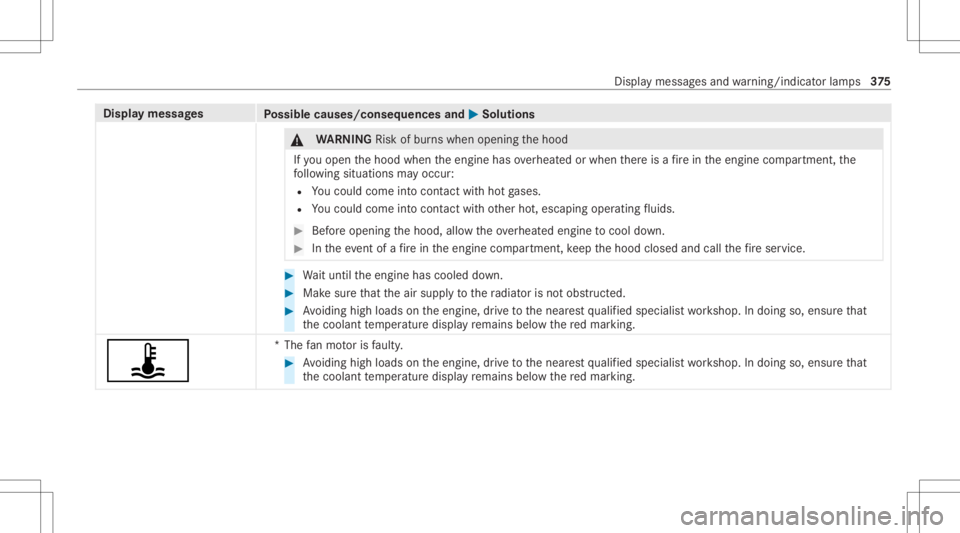 Display messages and warning/indicator lamps 375

| Display messages | Possible causes/consequences and ▶ Solutions |
|---|---|
| | ⚠ WARNING Risk of burns when opening the hood<br>If you open the hood when the engine has overheated or when there is a fire in the engine compartment, the following situations may occur:<br>• You could come into contact with hot gases.<br>• You could come into contact with other hot, escaping operating fluids.<br>▶ Before opening the hood, allow the overheated engine to cool down.<br>▶ In the event of a fire in the engine compartment, keep the hood closed and call the fire service.<br>▶ Wait until the engine has cooled down.<br>▶ Make sure that the air supply to the radiator is not obstructed.<br>▶ Avoiding high loads on the engine, drive to the nearest qualified specialist workshop. In doing so, ensure that the coolant temperature display remains below the red marking. |
| | * The fan motor is faulty.<br>▶ Avoiding high loads on the engine, drive to the nearest qualified specialist workshop. In doing so, ensure that the coolant temperature display remains below the red marking. |

carmanualsonline.info